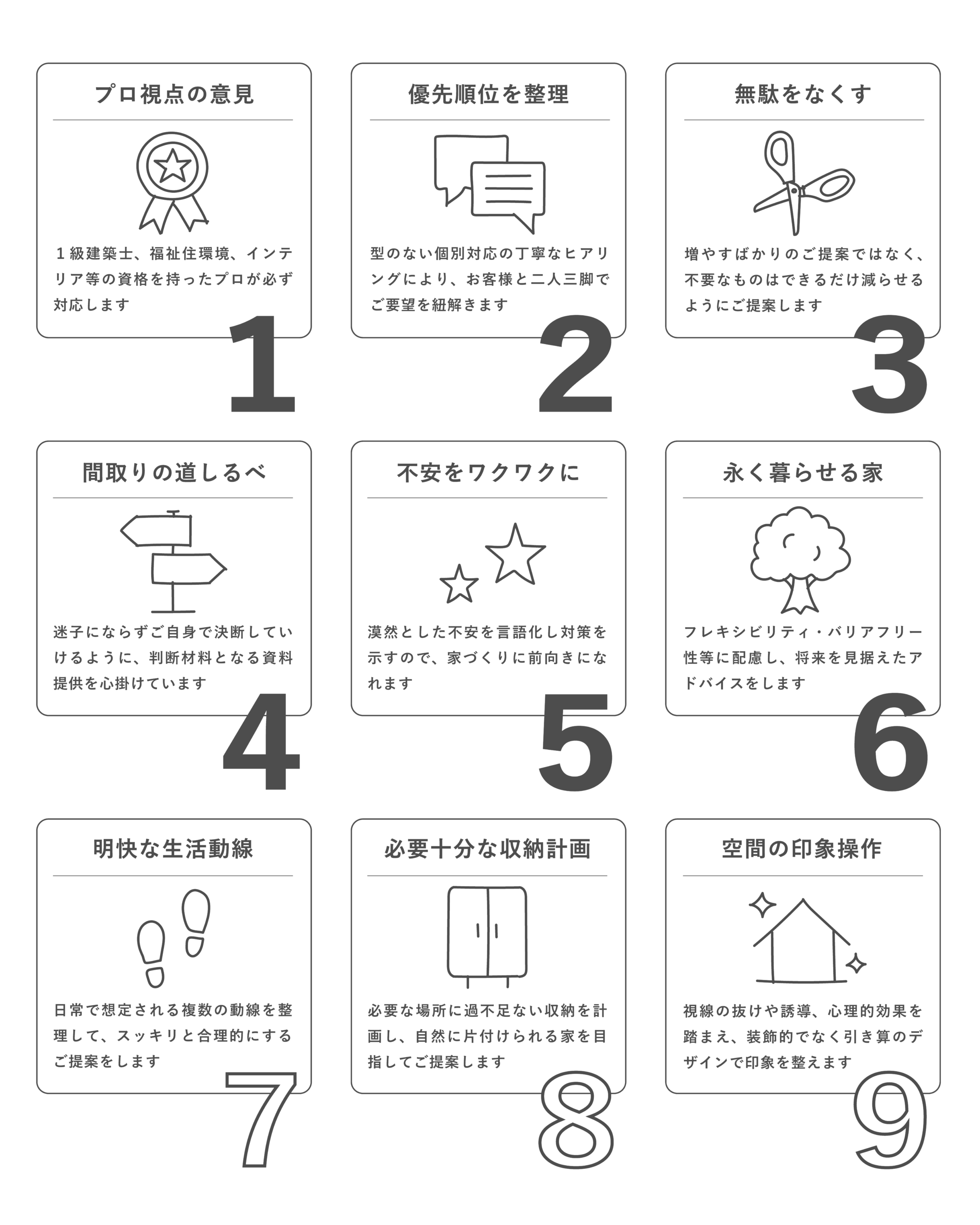 プロ視点の意見

１級建築士、福祉住環境、インテリア等の資格を持ったプロが必ず対応します

1

優先順位を整理

型のない個別対応の丁寧なヒアリングにより、お客様と二人三脚でご要望を紐解きます

2

無駄をなくす

増やすばかりのご提案ではなく、不要なものはできるだけ減らせるようにご提案します

3

間取りの道しるべ

迷子にならずご自身で決断していけるように、判断材料となる資料提供を心掛けています

4

不安をワクワクに

漠然とした不安を言語化し対策を示すので、家づくりに前向きになれます

5

永く暮らせる家

フレキシビリティ・バリアフリー性等に配慮し、将来を見据えたアドバイスをします

6

明快な生活動線

日常で想定される複数の動線を整理して、スッキリと合理的にするご提案をします

7

必要十分な収納計画

必要な場所に過不足ない収納を計画し、自然に片付けられる家を目指してご提案します

8

空間の印象操作

視線の抜けや誘導、心理的効果を踏まえ、装飾的でなく引き算のデザインで印象を整えます

9